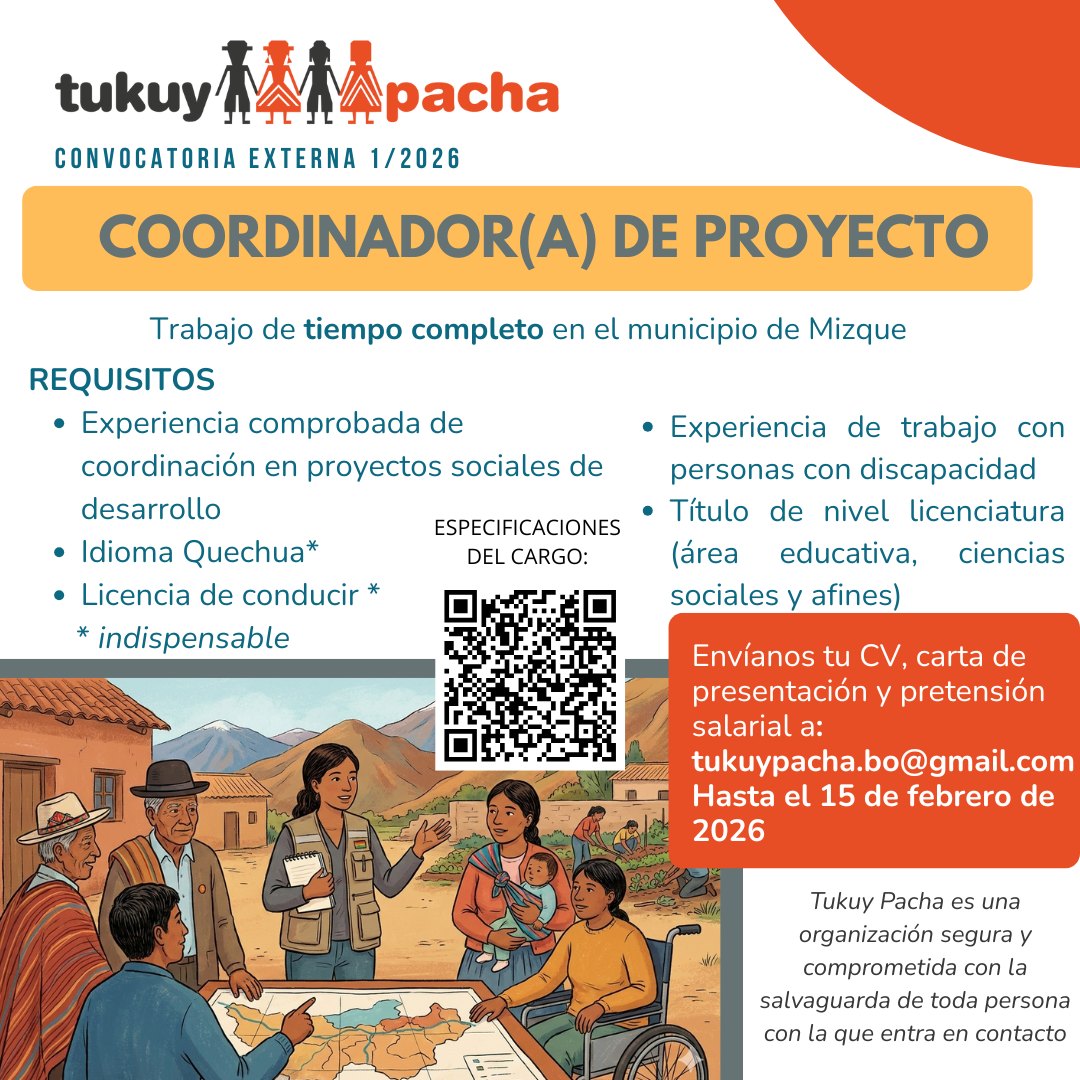 tukuy pacha

CONVOCATORIA EXTERNA 1/2026

COORDINADOR(A) DE PROYECTO

Trabajo de tiempo completo en el municipio de Mizque

REQUISITOS

• Experiencia comprobada de coordinación en proyectos sociales de desarrollo
• Idioma Quechua*
• Licencia de conducir *
* indispensable

ESPECIFICACIONES DEL CARGO:

• Experiencia de trabajo con personas con discapacidad
• Título de nivel licenciatura (área educativa, ciencias sociales y afines)

Envíanos tu CV, carta de presentación y pretensión salarial a:
tukuypacha.bo@gmail.com
Hasta el 15 de febrero de 2026

Tukuy Pacha es una organización segura y comprometida con la salvaguarda de toda persona con la que entra en contacto